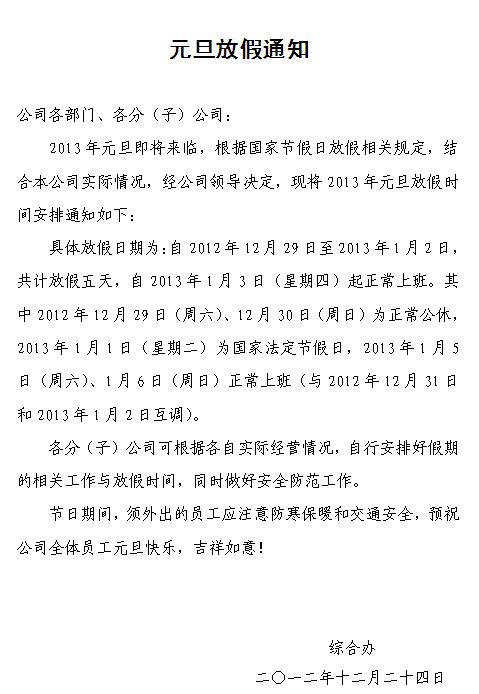 元旦放假通知

公司各部门、各分（子）公司：

2013年元旦即将来临，根据国家节假日放假相关规定，结合本公司实际情况，经公司领导决定，现将2013年元旦放假时间安排通知如下：

具体放假日期为：自2012年12月29日至2013年1月2日，共计放假五天，自2013年1月3日（星期四）起正常上班。其中2012年12月29日（周六）、12月30日（周日）为正常公休，2013年1月1日（星期二）为国家法定节假日，2013年1月5日（周六）、1月6日（周日）正常上班（与2012年12月31日和2013年1月2日互调）。

各分（子）公司可根据各自实际经营情况，自行安排好假期的相关工作与放假时间，同时做好安全防范工作。

节日期间，须外出的员工应注意防寒保暖和交通安全，预祝公司全体员工元旦快乐，吉祥如意！

综合办

二〇一二年十二月二十四日